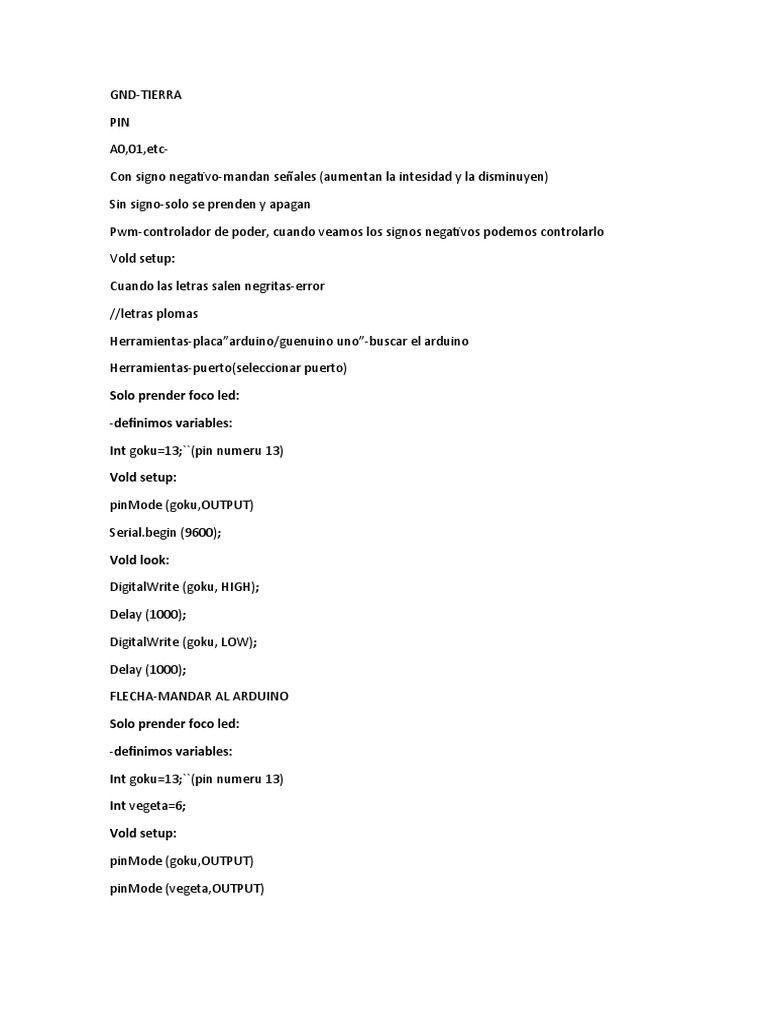 GND-TIERRA

PIN

AO,O1,etc-

Con signo negativo-mandan señales (aumentan la intesidad y la disminuyen)

Sin signo-solo se prenden y apagan

Pwm-controlador de poder, cuando veamos los signos negativos podemos controlarlo

Vold setup:

Cuando las letras salen negritas-error

//letras plomas

Herramientas-placa"arduino/guenuino uno"-buscar el arduino

Herramientas-puerto(seleccionar puerto)

Solo prender foco led:

-definimos variables:

Int goku=13;``(pin numeru 13)

Vold setup:

pinMode (goku,OUTPUT)

Serial.begin (9600);

Vold look:

DigitalWrite (goku, HIGH);

Delay (1000);

DigitalWrite (goku, LOW);

Delay (1000);

FLECHA-MANDAR AL ARDUINO

Solo prender foco led:

-definimos variables:

Int goku=13;``(pin numeru 13)

Int vegeta=6;

Vold setup:

pinMode (goku,OUTPUT)

pinMode (vegeta,OUTPUT)